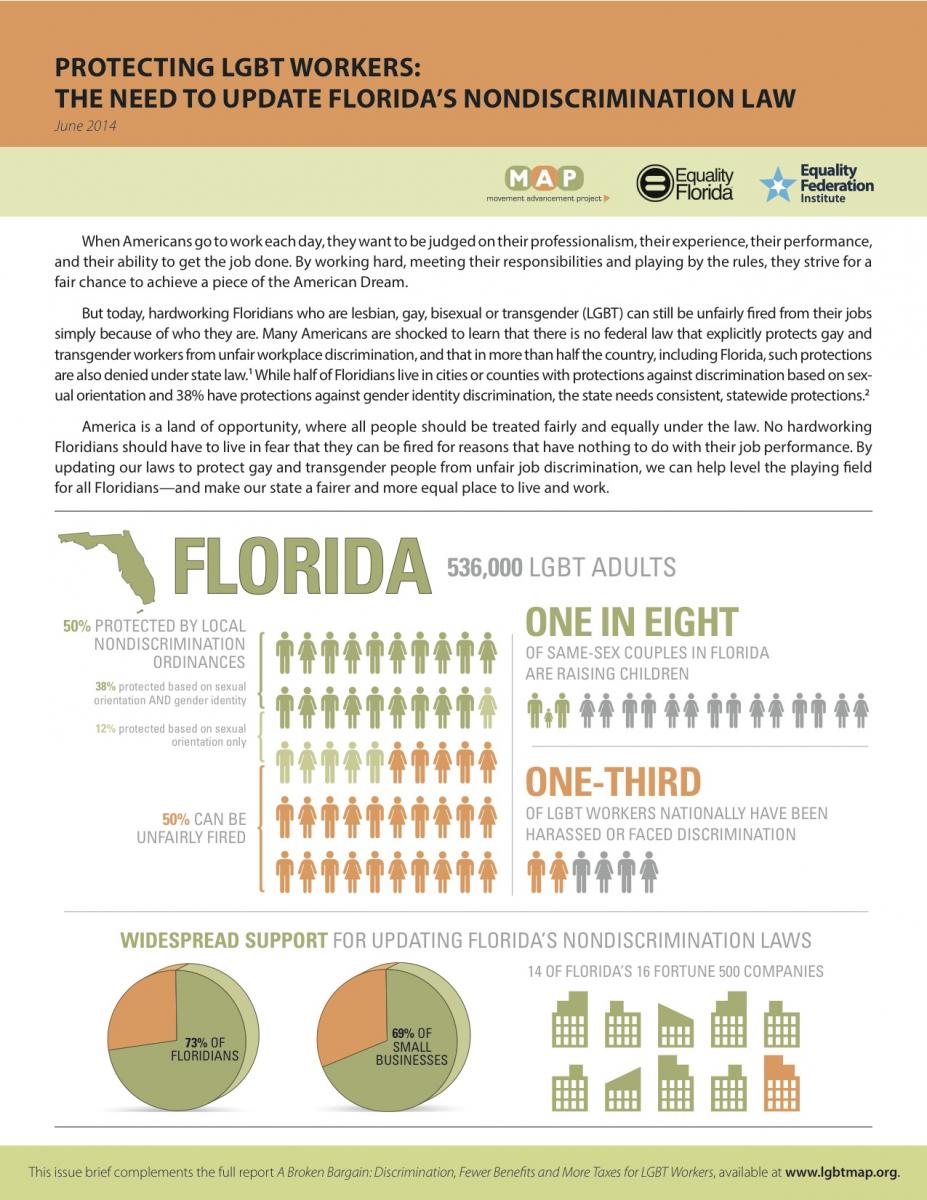 PROTECTING LGBT WORKERS:
THE NEED TO UPDATE FLORIDA'S NONDISCRIMINATION LAW
June 2014

MAP
movement advancement project

Equality Florida

Equality Federation Institute

When Americans go to work each day, they want to be judged on their professionalism, their experience, their performance, and their ability to get the job done. By working hard, meeting their responsibilities and playing by the rules, they strive for a fair chance to achieve a piece of the American Dream.

But today, hardworking Floridians who are lesbian, gay, bisexual or transgender (LGBT) can still be unfairly fired from their jobs simply because of who they are. Many Americans are shocked to learn that there is no federal law that explicitly protects gay and transgender workers from unfair workplace discrimination, and that in more than half the country, including Florida, such protections are also denied under state law.$^1$ While half of Floridians live in cities or counties with protections against discrimination based on sexual orientation and 38% have protections against gender identity discrimination, the state needs consistent, statewide protections.$^2$

America is a land of opportunity, where all people should be treated fairly and equally under the law. No hardworking Floridians should have to live in fear that they can be fired for reasons that have nothing to do with their job performance. By updating our laws to protect gay and transgender people from unfair job discrimination, we can help level the playing field for all Floridians—and make our state a fairer and more equal place to live and work.

FLORIDA 536,000 LGBT ADULTS

50% PROTECTED BY LOCAL NONDISCRIMINATION ORDINANCES

38% protected based on sexual orientation AND gender identity

12% protected based on sexual orientation only

50% CAN BE UNFAIRLY FIRED

ONE IN EIGHT
OF SAME-SEX COUPLES IN FLORIDA ARE RAISING CHILDREN

ONE-THIRD
OF LGBT WORKERS NATIONALLY HAVE BEEN HARASSED OR FACED DISCRIMINATION

WIDESPREAD SUPPORT FOR UPDATING FLORIDA'S NONDISCRIMINATION LAWS

73% OF FLORIDIANS

69% OF SMALL BUSINESSES

14 OF FLORIDA'S 16 FORTUNE 500 COMPANIES

This issue brief complements the full report A Broken Bargain: Discrimination, Fewer Benefits and More Taxes for LGBT Workers, available at www.lgbtmap.org.